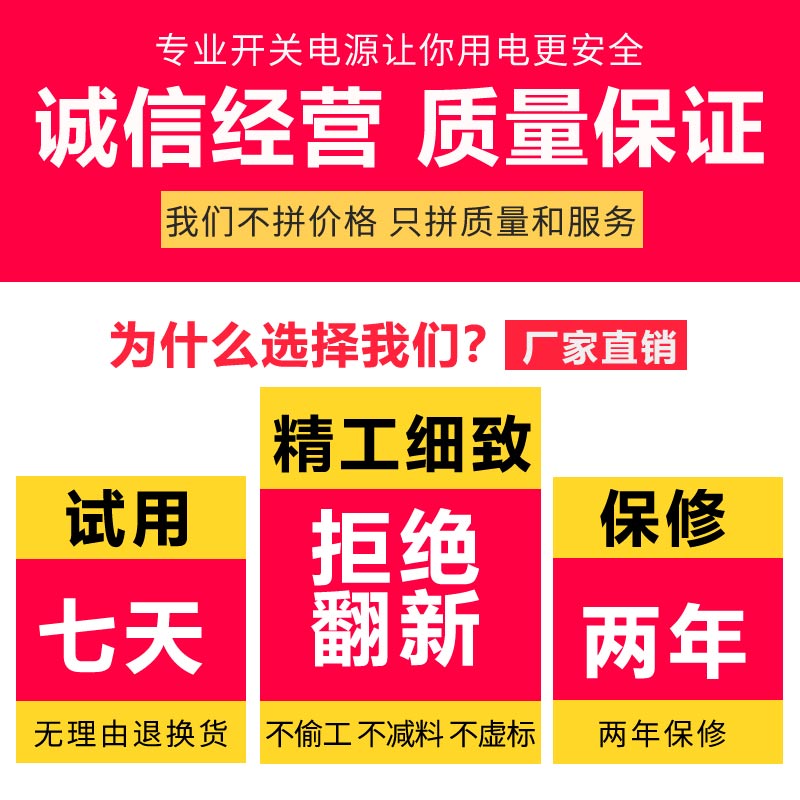 专业开关电源让你用电更安全

诚信经营 质量保证

我们不拼价格 只拼质量和服务

为什么选择我们？ 厂家直销

试用

七天

无理由退换货

精工细致

拒绝翻新

不偷工 不减料 不虚标

保修

两年

两年保修